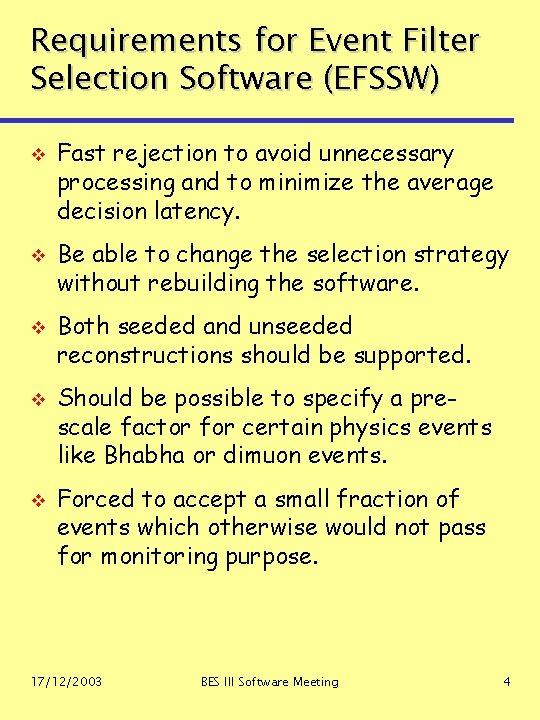 Requirements for Event Filter Selection Software (EFSSW)

❖ Fast rejection to avoid unnecessary processing and to minimize the average decision latency.

❖ Be able to change the selection strategy without rebuilding the software.

❖ Both seeded and unseeded reconstructions should be supported.

❖ Should be possible to specify a pre-scale factor for certain physics events like Bhabha or dimuon events.

❖ Forced to accept a small fraction of events which otherwise would not pass for monitoring purpose.

17/12/2003 BES III Software Meeting 4